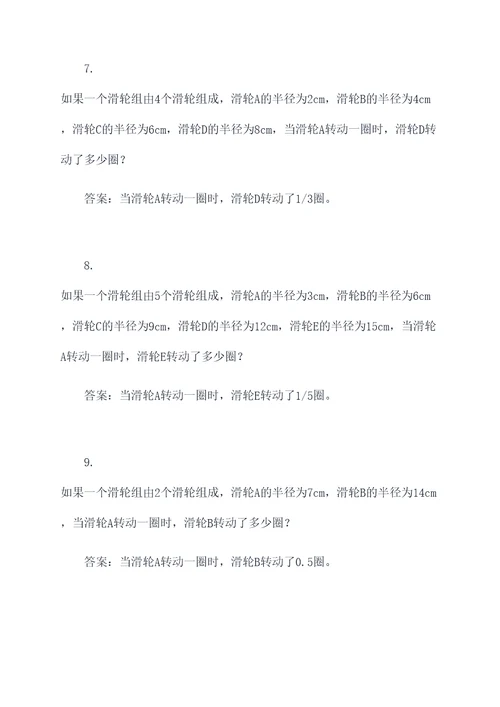 7.

如果一个滑轮组由4个滑轮组成，滑轮A的半径为2cm，滑轮B的半径为4cm，滑轮C的半径为6cm，滑轮D的半径为8cm，当滑轮A转动一圈时，滑轮D转动了多少圈？

答案：当滑轮A转动一圈时，滑轮D转动了1/3圈。

8.

如果一个滑轮组由5个滑轮组成，滑轮A的半径为3cm，滑轮B的半径为6cm，滑轮C的半径为9cm，滑轮D的半径为12cm，滑轮E的半径为15cm，当滑轮A转动一圈时，滑轮E转动了多少圈？

答案：当滑轮A转动一圈时，滑轮E转动了1/5圈。

9.

如果一个滑轮组由2个滑轮组成，滑轮A的半径为7cm，滑轮B的半径为14cm，当滑轮A转动一圈时，滑轮B转动了多少圈？

答案：当滑轮A转动一圈时，滑轮B转动了0.5圈。